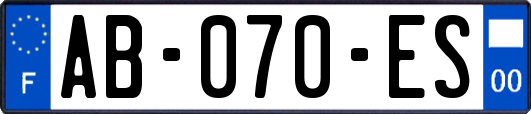 F
AB-070-ES
00